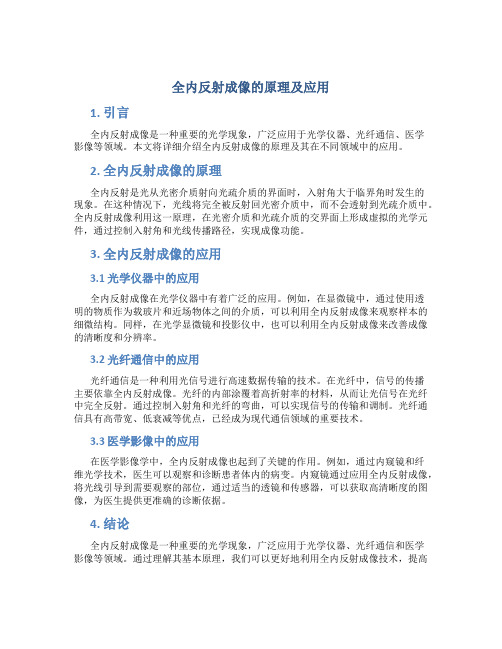 全内反射成像的原理及应用

1. 引言

全内反射成像是一种重要的光学现象，广泛应用于光学仪器、光纤通信、医学影像等领域。本文将详细介绍全内反射成像的原理及其在不同领域中的应用。

2. 全内反射成像的原理

全内反射是光从光密介质射向光疏介质的界面时，入射角大于临界角时发生的现象。在这种情况下，光线将完全被反射回光密介质中，而不会透射到光疏介质中。全内反射成像利用这一原理，在光密介质和光疏介质的交界面上形成虚拟的光学元件，通过控制入射角和光线传播路径，实现成像功能。

3. 全内反射成像的应用

3.1 光学仪器中的应用

全内反射成像在光学仪器中有着广泛的应用。例如，在显微镜中，通过使用透明的物质作为载玻片和近场物体之间的介质，可以利用全内反射成像来观察样本的细微结构。同样，在光学显微镜和投影仪中，也可以利用全内反射成像来改善成像的清晰度和分辨率。

3.2 光纤通信中的应用

光纤通信是一种利用光信号进行高速数据传输的技术。在光纤中，信号的传播主要依靠全内反射成像。光纤的内部涂覆着高折射率的材料，从而让光信号在光纤中完全反射。通过控制入射角和光纤的弯曲，可以实现信号的传输和调制。光纤通信具有高带宽、低衰减等优点，已经成为现代通信领域的重要技术。

3.3 医学影像中的应用

在医学影像学中，全内反射成像也起到了关键的作用。例如，通过内窥镜和纤维光学技术，医生可以观察和诊断患者体内的病变。内窥镜通过应用全内反射成像，将光线引导到需要观察的部位，通过适当的透镜和传感器，可以获取高清晰度的图像，为医生提供更准确的诊断依据。

4. 结论

全内反射成像是一种重要的光学现象，广泛应用于光学仪器、光纤通信和医学影像等领域。通过理解其基本原理，我们可以更好地利用全内反射成像技术，提高